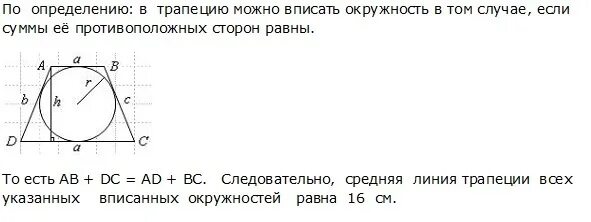 По определению: в трапецию можно вписать окружность в том случае, если суммы её противоположных сторон равны.

A a B
r
b h c
D a C

То есть AB + DC = AD + BC. Следовательно, средняя линия трапеции всех указанных вписанных окружностей равна 16 см.